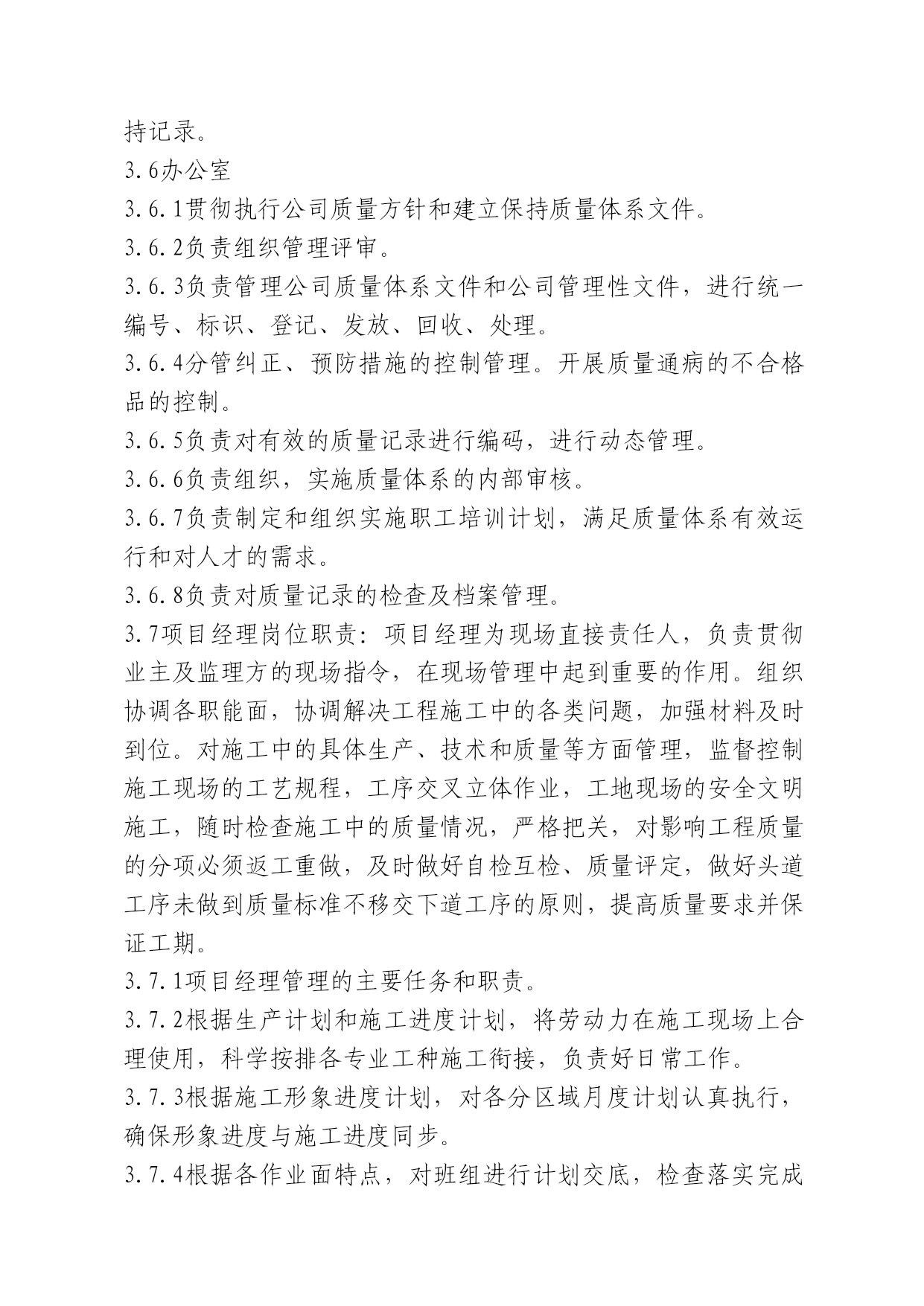 持记录。

3.6办公室

3.6.1贯彻执行公司质量方针和建立保持质量体系文件。

3.6.2负责组织管理评审。

3.6.3负责管理公司质量体系文件和公司管理性文件，进行统一编号、标识、登记、发放、回收、处理。

3.6.4分管纠正、预防措施的控制管理。开展质量通病的不合格品的控制。

3.6.5负责对有效的质量记录进行编码，进行动态管理。

3.6.6负责组织，实施质量体系的内部审核。

3.6.7负责制定和组织实施职工培训计划，满足质量体系有效运行和对人才的需求。

3.6.8负责对质量记录的检查及档案管理。

3.7项目经理岗位职责：项目经理为现场直接责任人，负责贯彻业主及监理方的现场指令，在现场管理中起到重要的作用。组织协调各职能面，协调解决工程施工中的各类问题，加强材料及时到位。对施工中的具体生产、技术和质量等方面管理，监督控制施工现场的工艺规程，工序交叉立体作业，工地现场的安全文明施工，随时检查施工中的质量情况，严格把关，对影响工程质量的分项必须返工重做，及时做好自检互检、质量评定，做好头道工序未做到质量标准不移交下道工序的原则，提高质量要求并保证工期。

3.7.1项目经理管理的主要任务和职责。

3.7.2根据生产计划和施工进度计划，将劳动力在施工现场上合理使用，科学按排各专业工种施工衔接，负责好日常工作。

3.7.3根据施工形象进度计划，对各分区域月度计划认真执行，确保形象进度与施工进度同步。

3.7.4根据各作业面特点，对班组进行计划交底，检查落实完成